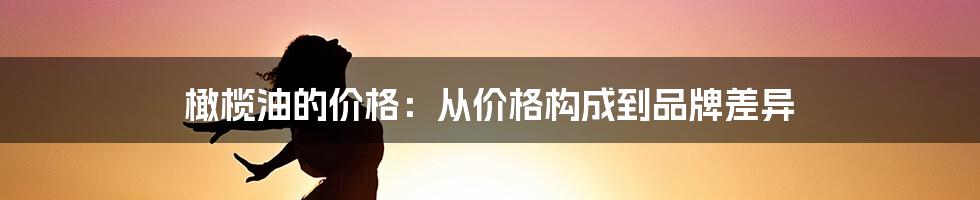 橄榄油的价格：从价格构成到品牌差异